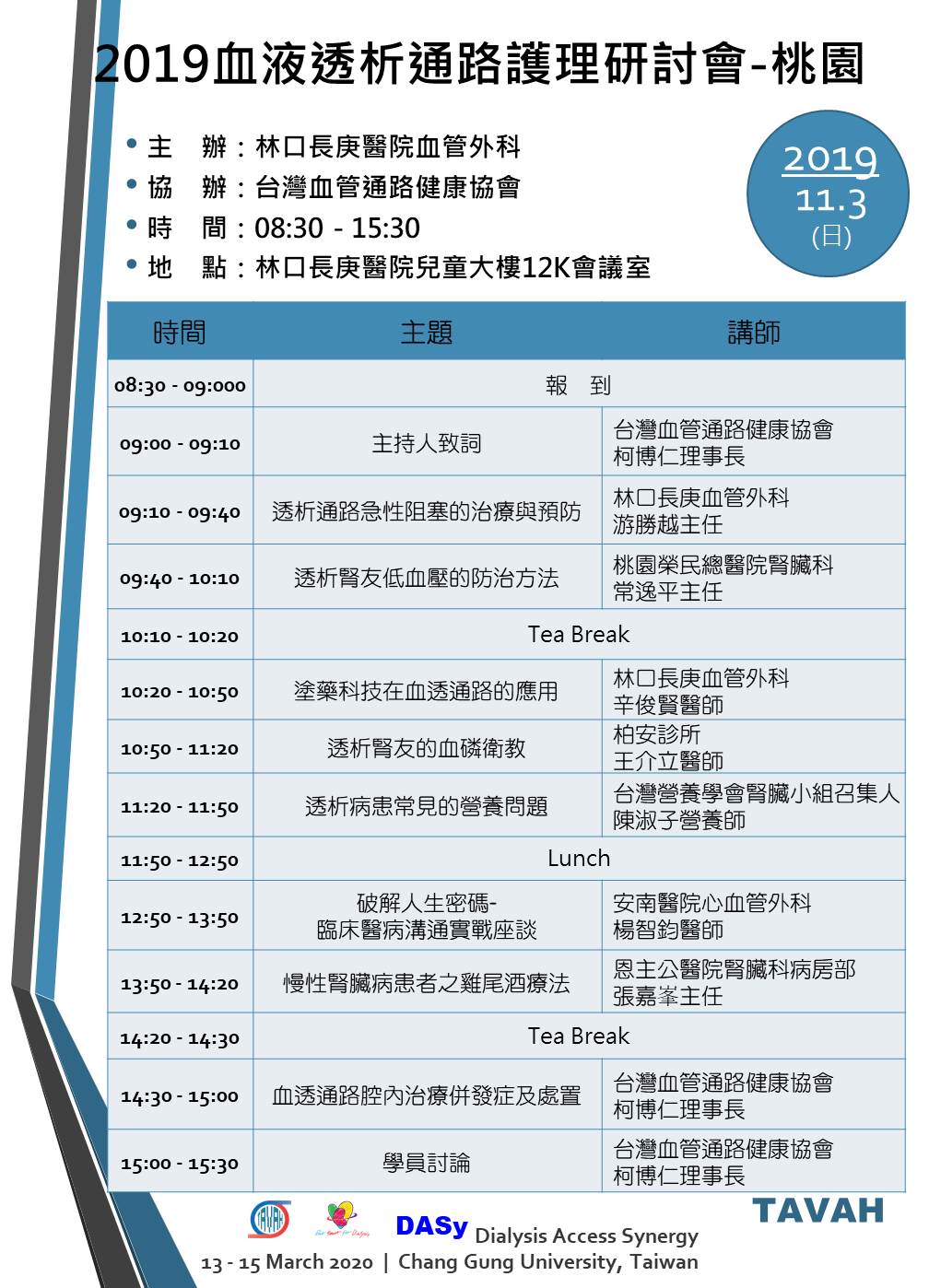 2019血液透析通路護理研討會-桃園

• 主　辦：林口長庚醫院血管外科
• 協　辦：台灣血管通路健康協會
• 時　間：08:30 - 15:30
• 地　點：林口長庚醫院兒童大樓12K會議室

2019
11.3
(日)

| 時間 | 主題 | 講師 |
|---|---|---|
| 08:30 - 09:000 | 報　到 | |
| 09:00 - 09:10 | 主持人致詞 | 台灣血管通路健康協會 柯博仁理事長 |
| 09:10 - 09:40 | 透析通路急性阻塞的治療與預防 | 林口長庚血管外科 游勝越主任 |
| 09:40 - 10:10 | 透析腎友低血壓的防治方法 | 桃園榮民總醫院腎臟科 常逸平主任 |
| 10:10 - 10:20 | Tea Break | |
| 10:20 - 10:50 | 塗藥科技在血透通路的應用 | 林口長庚血管外科 辛俊賢醫師 |
| 10:50 - 11:20 | 透析腎友的血磷衛教 | 柏安診所 王介立醫師 |
| 11:20 - 11:50 | 透析病患常見的營養問題 | 台灣營養學會腎臟小組召集人 陳淑子營養師 |
| 11:50 - 12:50 | Lunch | |
| 12:50 - 13:50 | 破解人生密碼- 臨床醫病溝通實戰座談 | 安南醫院心血管外科 楊智鈞醫師 |
| 13:50 - 14:20 | 慢性腎臟病患者之雞尾酒療法 | 恩主公醫院腎臟科病房部 張嘉峯主任 |
| 14:20 - 14:30 | Tea Break | |
| 14:30 - 15:00 | 血透通路腔內治療併發症及處置 | 台灣血管通路健康協會 柯博仁理事長 |
| 15:00 - 15:30 | 學員討論 | 台灣血管通路健康協會 柯博仁理事長 |

TAVAH
DASy Dialysis Access Synergy
13 - 15 March 2020 | Chang Gung University, Taiwan